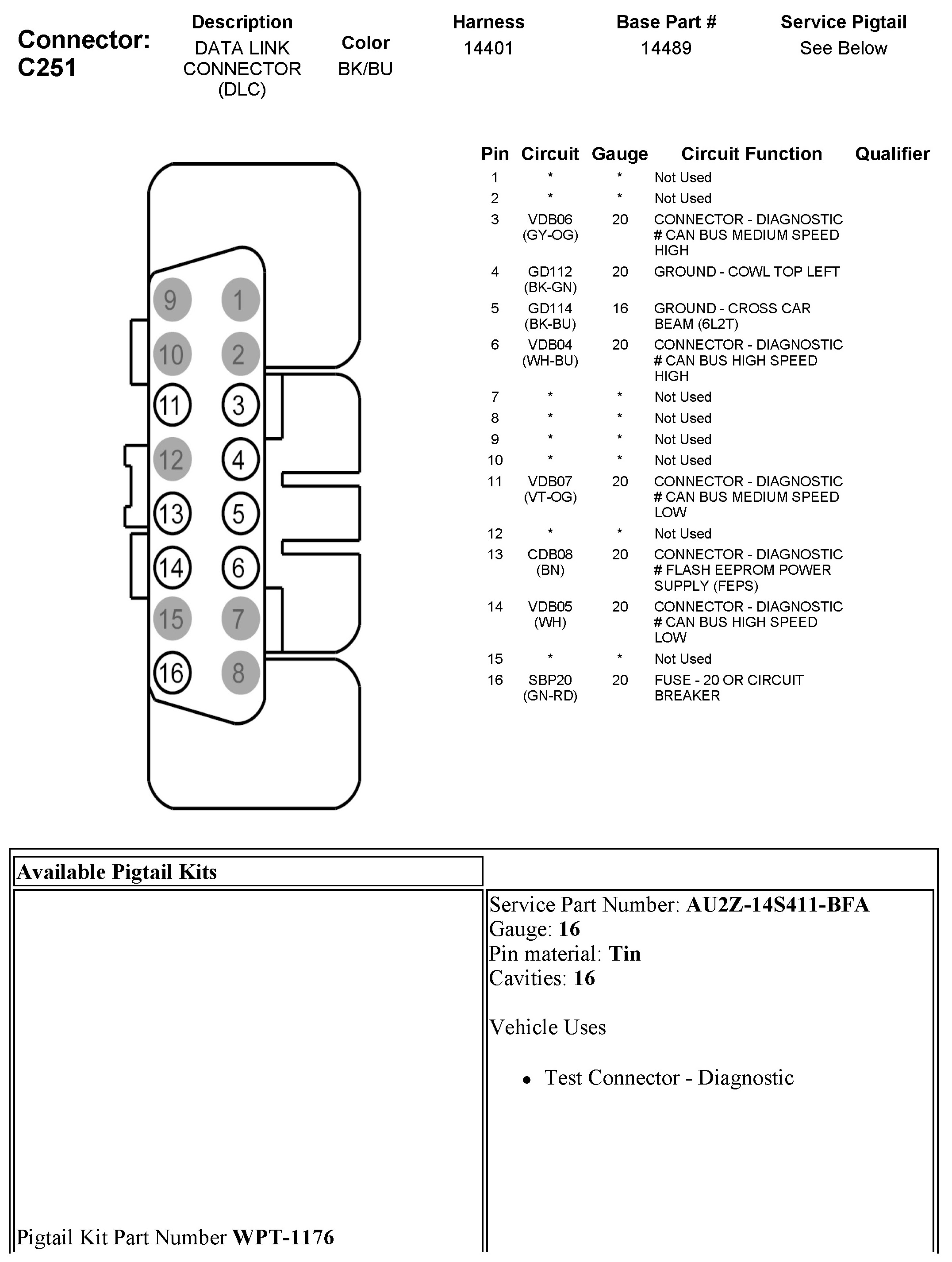 Connector: C251

| Description | Color | Harness | Base Part # | Service Pigtail |
|---|---|---|---|---|
| DATA LINK CONNECTOR (DLC) | BK/BU | 14401 | 14489 | See Below |

9 1
10 2
11 3
12 4
13 5
14 6
15 7
16 8

| Pin | Circuit | Gauge | Circuit Function | Qualifier |
|---|---|---|---|---|
| 1 | * | * | Not Used | |
| 2 | * | * | Not Used | |
| 3 | VDB06 (GY-OG) | 20 | CONNECTOR - DIAGNOSTIC # CAN BUS MEDIUM SPEED HIGH | |
| 4 | GD112 (BK-GN) | 20 | GROUND - COWL TOP LEFT | |
| 5 | GD114 (BK-BU) | 16 | GROUND - CROSS CAR BEAM (6L2T) | |
| 6 | VDB04 (WH-BU) | 20 | CONNECTOR - DIAGNOSTIC # CAN BUS HIGH SPEED HIGH | |
| 7 | * | * | Not Used | |
| 8 | * | * | Not Used | |
| 9 | * | * | Not Used | |
| 10 | * | * | Not Used | |
| 11 | VDB07 (VT-OG) | 20 | CONNECTOR - DIAGNOSTIC # CAN BUS MEDIUM SPEED LOW | |
| 12 | * | * | Not Used | |
| 13 | CDB08 (BN) | 20 | CONNECTOR - DIAGNOSTIC # FLASH EEPROM POWER SUPPLY (FEPS) | |
| 14 | VDB05 (WH) | 20 | CONNECTOR - DIAGNOSTIC # CAN BUS HIGH SPEED LOW | |
| 15 | * | * | Not Used | |
| 16 | SBP20 (GN-RD) | 20 | FUSE - 20 OR CIRCUIT BREAKER | |

Available Pigtail Kits

Pigtail Kit Part Number WPT-1176

Service Part Number: AU2Z-14S411-BFA
Gauge: 16
Pin material: Tin
Cavities: 16

Vehicle Uses

• Test Connector - Diagnostic